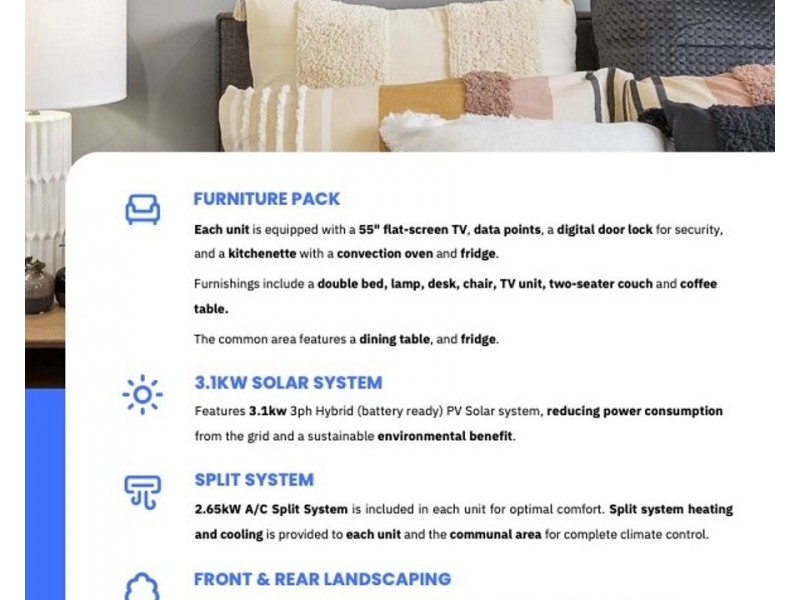 FURNITURE PACK

Each unit is equipped with a 55" flat-screen TV, data points, a digital door lock for security, and a kitchenette with a convection oven and fridge.

Furnishings include a double bed, lamp, desk, chair, TV unit, two-seater couch and coffee table.

The common area features a dining table, and fridge.

3.1KW SOLAR SYSTEM

Features 3.1kw 3ph Hybrid (battery ready) PV Solar system, reducing power consumption from the grid and a sustainable environmental benefit.

SPLIT SYSTEM

2.65kW A/C Split System is included in each unit for optimal comfort. Split system heating and cooling is provided to each unit and the communal area for complete climate control.

FRONT & REAR LANDSCAPING